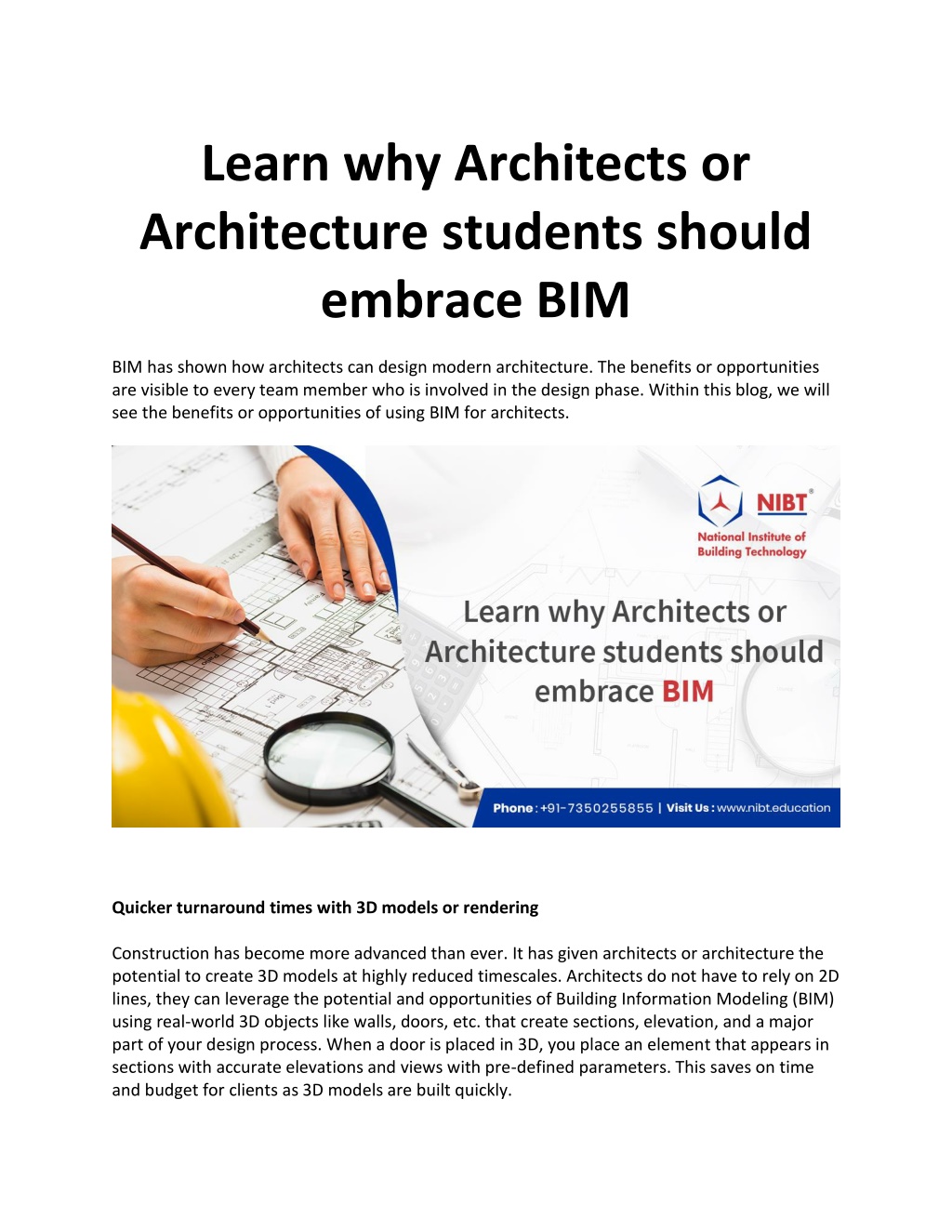 Learn why Architects or Architecture students should embrace BIM

BIM has shown how architects can design modern architecture. The benefits or opportunities are visible to every team member who is involved in the design phase. Within this blog, we will see the benefits or opportunities of using BIM for architects.

NIBT®
National Institute of Building Technology

Learn why Architects or Architecture students should embrace BIM

Phone : +91-7350255855 | Visit Us : www.nibt.education

Quicker turnaround times with 3D models or rendering

Construction has become more advanced than ever. It has given architects or architecture the potential to create 3D models at highly reduced timescales. Architects do not have to rely on 2D lines, they can leverage the potential and opportunities of Building Information Modeling (BIM) using real-world 3D objects like walls, doors, etc. that create sections, elevation, and a major part of your design process. When a door is placed in 3D, you place an element that appears in sections with accurate elevations and views with pre-defined parameters. This saves on time and budget for clients as 3D models are built quickly.